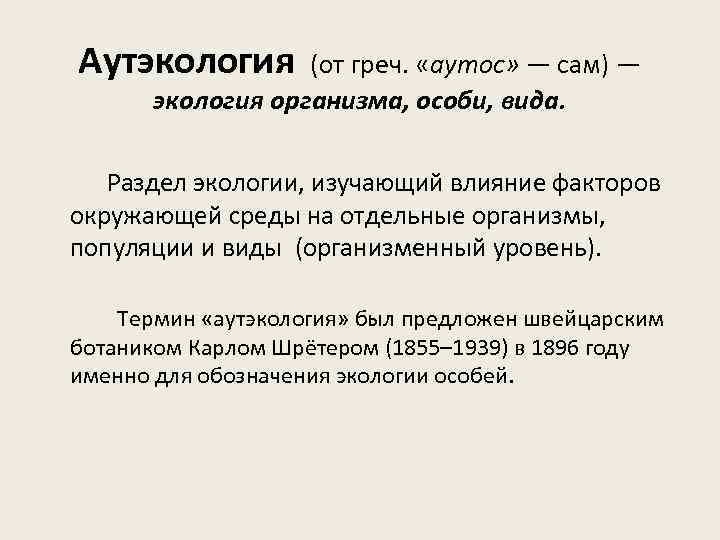 Аутэкология (от греч. «аутос» — сам) — экология организма, особи, вида.

Раздел экологии, изучающий влияние факторов окружающей среды на отдельные организмы, популяции и виды (организменный уровень).

Термин «аутэкология» был предложен швейцарским ботаником Карлом Шрётером (1855–1939) в 1896 году именно для обозначения экологии особей.